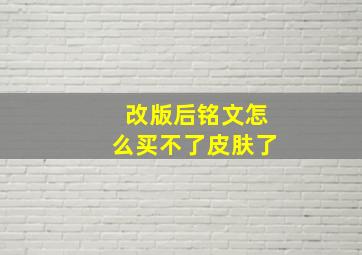 改版后铭文怎么买不了皮肤了